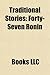 Traditional Stories: Forty-Seven Ronin

Books LLC